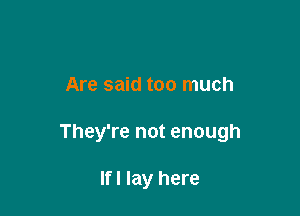 Are said too much

They're not enough

If I lay here